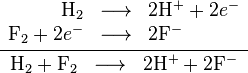 $H_2 \longrightarrow 2H^+ + 2e^-$
$F_2 + 2e^- \longrightarrow 2F^-$
$H_2 + F_2 \longrightarrow 2H^+ + 2F^-$